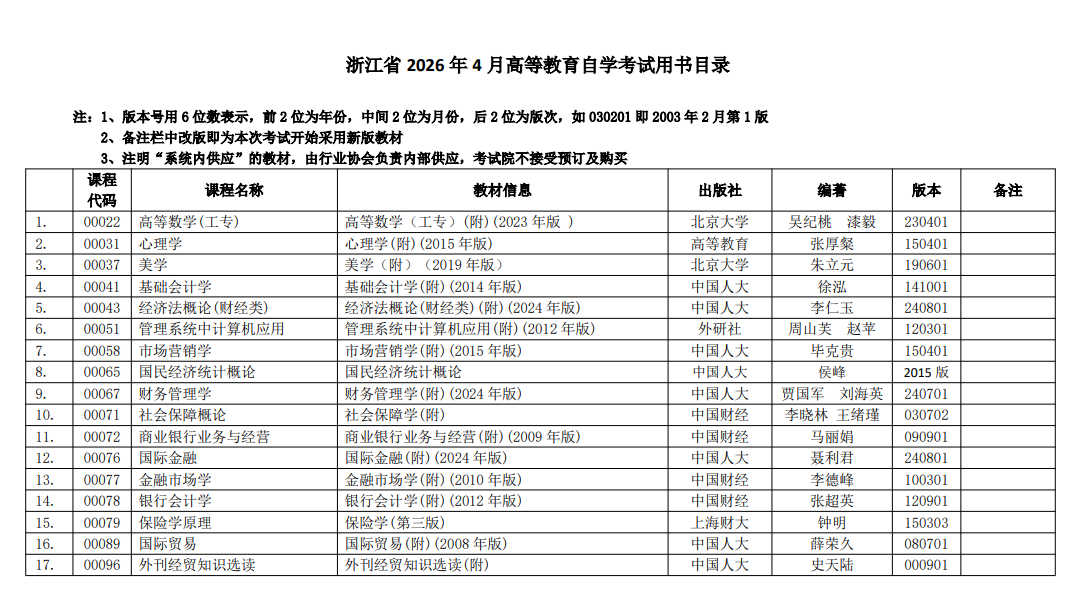 浙江省 2026 年 4 月高等教育自学考试用书目录

注：1、版本号用 6 位数表示，前 2 位为年份，中间 2 位为月份，后 2 位为版次，如 030201 即 2003 年 2 月第 1 版

2、备注栏中改版即为本次考试开始采用新版教材

3、注明“系统内供应”的教材，由行业协会负责内部供应，考试院不接受预订及购买

| | 课程代码 | 课程名称 | 教材信息 | 出版社 | 编著 | 版本 | 备注 |
|---|---|---|---|---|---|---|---|
| 1. | 00022 | 高等数学(工专) | 高等数学（工专）(附)(2023 年版 ) | 北京大学 | 吴纪桃　漆毅 | 230401 | |
| 2. | 00031 | 心理学 | 心理学(附)(2015 年版) | 高等教育 | 张厚粲 | 150401 | |
| 3. | 00037 | 美学 | 美学（附）(2019 年版) | 北京大学 | 朱立元 | 190601 | |
| 4. | 00041 | 基础会计学 | 基础会计学(附)(2014 年版) | 中国人大 | 徐泓 | 141001 | |
| 5. | 00043 | 经济法概论(财经类) | 经济法概论(财经类)(附)(2024 年版) | 中国人大 | 李仁玉 | 240801 | |
| 6. | 00051 | 管理系统中计算机应用 | 管理系统中计算机应用(附)(2012 年版) | 外研社 | 周山芙　赵苹 | 120301 | |
| 7. | 00058 | 市场营销学 | 市场营销学(附)(2015 年版) | 中国人大 | 毕克贵 | 150401 | |
| 8. | 00065 | 国民经济统计概论 | 国民经济统计概论 | 中国人大 | 侯峰 | 2015 版 | |
| 9. | 00067 | 财务管理学 | 财务管理学(附)(2024 年版) | 中国人大 | 贾国军　刘海英 | 240701 | |
| 10. | 00071 | 社会保障概论 | 社会保障学(附) | 中国财经 | 李晓林　王绪瑾 | 030702 | |
| 11. | 00072 | 商业银行业务与经营 | 商业银行业务与经营(附)(2009 年版) | 中国财经 | 马丽娟 | 090901 | |
| 12. | 00076 | 国际金融 | 国际金融(附)(2024 年版) | 中国人大 | 聂利君 | 240801 | |
| 13. | 00077 | 金融市场学 | 金融市场学(附)(2010 年版) | 中国财经 | 李德峰 | 100301 | |
| 14. | 00078 | 银行会计学 | 银行会计学(附)(2012 年版) | 中国财经 | 张超英 | 120901 | |
| 15. | 00079 | 保险学原理 | 保险学(第三版) | 上海财大 | 钟明 | 150303 | |
| 16. | 00089 | 国际贸易 | 国际贸易(附)(2008 年版) | 中国人大 | 薛荣久 | 080701 | |
| 17. | 00096 | 外刊经贸知识选读 | 外刊经贸知识选读(附) | 中国人大 | 史天陆 | 000901 | |